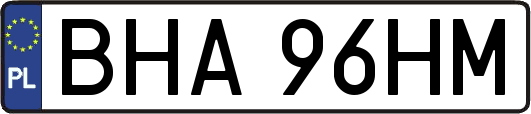 PL
BHA 96HM